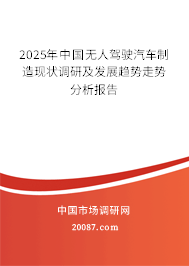 2025年中国无人驾驶汽车制造现状调研及发展趋势走势分析报告

中国市场调研网

20087.com